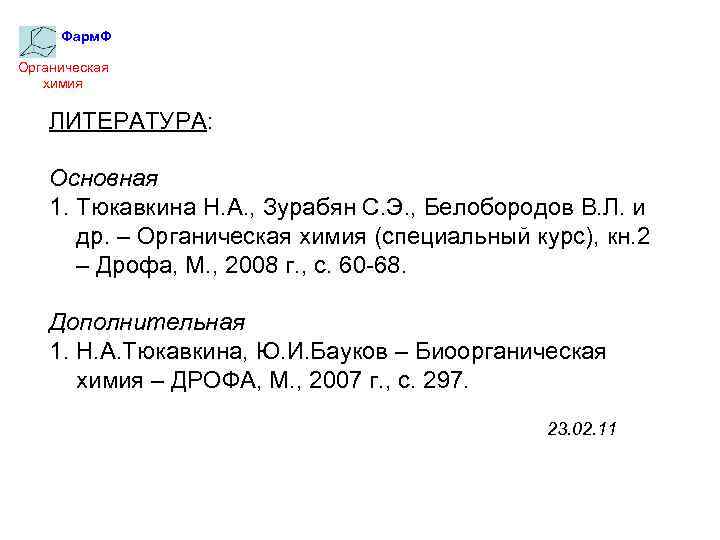 ФармФ

Органическая
химия

ЛИТЕРАТУРА:

Основная

1. Тюкавкина Н.А., Зурабян С.Э., Белобородов В.Л. и др. – Органическая химия (специальный курс), кн.2 – Дрофа, М., 2008 г., с. 60-68.

Дополнительная

1. Н.А.Тюкавкина, Ю.И.Бауков – Биоорганическая химия – ДРОФА, М., 2007 г., с. 297.

23.02.11